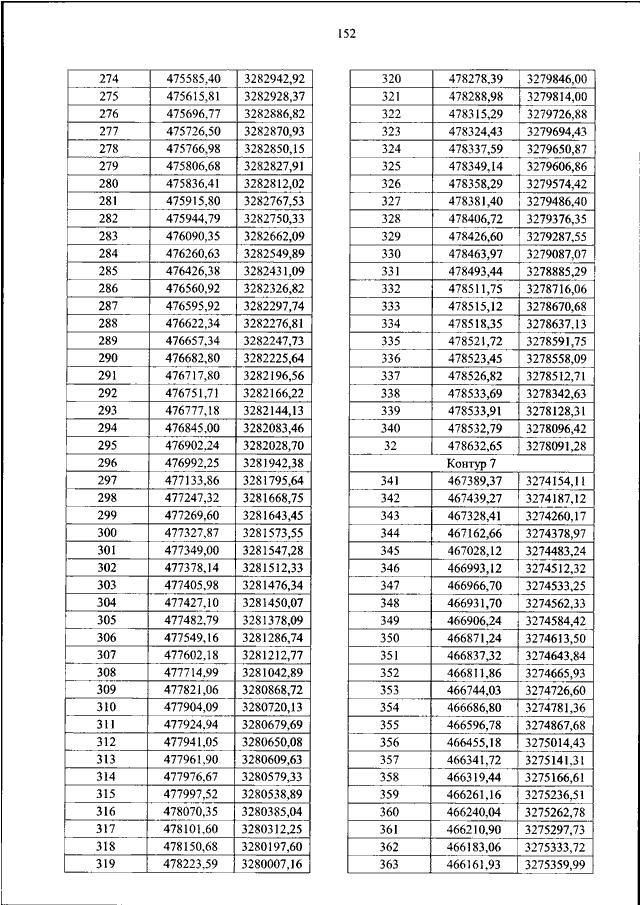 152

| 274 | 475585,40 | 3282942,92 |
|---|---|---|
| 275 | 475615,81 | 3282928,37 |
| 276 | 475696,77 | 3282886,82 |
| 277 | 475726,50 | 3282870,93 |
| 278 | 475766,98 | 3282850,15 |
| 279 | 475806,68 | 3282827,91 |
| 280 | 475836,41 | 3282812,02 |
| 281 | 475915,80 | 3282767,53 |
| 282 | 475944,79 | 3282750,33 |
| 283 | 476090,35 | 3282662,09 |
| 284 | 476260,63 | 3282549,89 |
| 285 | 476426,38 | 3282431,09 |
| 286 | 476560,92 | 3282326,82 |
| 287 | 476595,92 | 3282297,74 |
| 288 | 476622,34 | 3282276,81 |
| 289 | 476657,34 | 3282247,73 |
| 290 | 476682,80 | 3282225,64 |
| 291 | 476717,80 | 3282196,56 |
| 292 | 476751,71 | 3282166,22 |
| 293 | 476777,18 | 3282144,13 |
| 294 | 476845,00 | 3282083,46 |
| 295 | 476902,24 | 3282028,70 |
| 296 | 476992,25 | 3281942,38 |
| 297 | 477133,86 | 3281795,64 |
| 298 | 477247,32 | 3281668,75 |
| 299 | 477269,60 | 3281643,45 |
| 300 | 477327,87 | 3281573,55 |
| 301 | 477349,00 | 3281547,28 |
| 302 | 477378,14 | 3281512,33 |
| 303 | 477405,98 | 3281476,34 |
| 304 | 477427,10 | 3281450,07 |
| 305 | 477482,79 | 3281378,09 |
| 306 | 477549,16 | 3281286,74 |
| 307 | 477602,18 | 3281212,77 |
| 308 | 477714,99 | 3281042,89 |
| 309 | 477821,06 | 3280868,72 |
| 310 | 477904,09 | 3280720,13 |
| 311 | 477924,94 | 3280679,69 |
| 312 | 477941,05 | 3280650,08 |
| 313 | 477961,90 | 3280609,63 |
| 314 | 477976,67 | 3280579,33 |
| 315 | 477997,52 | 3280538,89 |
| 316 | 478070,35 | 3280385,04 |
| 317 | 478101,60 | 3280312,25 |
| 318 | 478150,68 | 3280197,60 |
| 319 | 478223,59 | 3280007,16 |

| 320 | 478278,39 | 3279846,00 |
|---|---|---|
| 321 | 478288,98 | 3279814,00 |
| 322 | 478315,29 | 3279726,88 |
| 323 | 478324,43 | 3279694,43 |
| 324 | 478337,59 | 3279650,87 |
| 325 | 478349,14 | 3279606,86 |
| 326 | 478358,29 | 3279574,42 |
| 327 | 478381,40 | 3279486,40 |
| 328 | 478406,72 | 3279376,35 |
| 329 | 478426,60 | 3279287,55 |
| 330 | 478463,97 | 3279087,07 |
| 331 | 478493,44 | 3278885,29 |
| 332 | 478511,75 | 3278716,06 |
| 333 | 478515,12 | 3278670,68 |
| 334 | 478518,35 | 3278637,13 |
| 335 | 478521,72 | 3278591,75 |
| 336 | 478523,45 | 3278558,09 |
| 337 | 478526,82 | 3278512,71 |
| 338 | 478533,69 | 3278342,63 |
| 339 | 478533,91 | 3278128,31 |
| 340 | 478532,79 | 3278096,42 |
| 32 | 478632,65 | 3278091,28 |
| | Контур 7 | |
| 341 | 467389,37 | 3274154,11 |
| 342 | 467439,27 | 3274187,12 |
| 343 | 467328,41 | 3274260,17 |
| 344 | 467162,66 | 3274378,97 |
| 345 | 467028,12 | 3274483,24 |
| 346 | 466993,12 | 3274512,32 |
| 347 | 466966,70 | 3274533,25 |
| 348 | 466931,70 | 3274562,33 |
| 349 | 466906,24 | 3274584,42 |
| 350 | 466871,24 | 3274613,50 |
| 351 | 466837,32 | 3274643,84 |
| 352 | 466811,86 | 3274665,93 |
| 353 | 466744,03 | 3274726,60 |
| 354 | 466686,80 | 3274781,36 |
| 355 | 466596,78 | 3274867,68 |
| 356 | 466455,18 | 3275014,43 |
| 357 | 466341,72 | 3275141,31 |
| 358 | 466319,44 | 3275166,61 |
| 359 | 466261,16 | 3275236,51 |
| 360 | 466240,04 | 3275262,78 |
| 361 | 466210,90 | 3275297,73 |
| 362 | 466183,06 | 3275333,72 |
| 363 | 466161,93 | 3275359,99 |